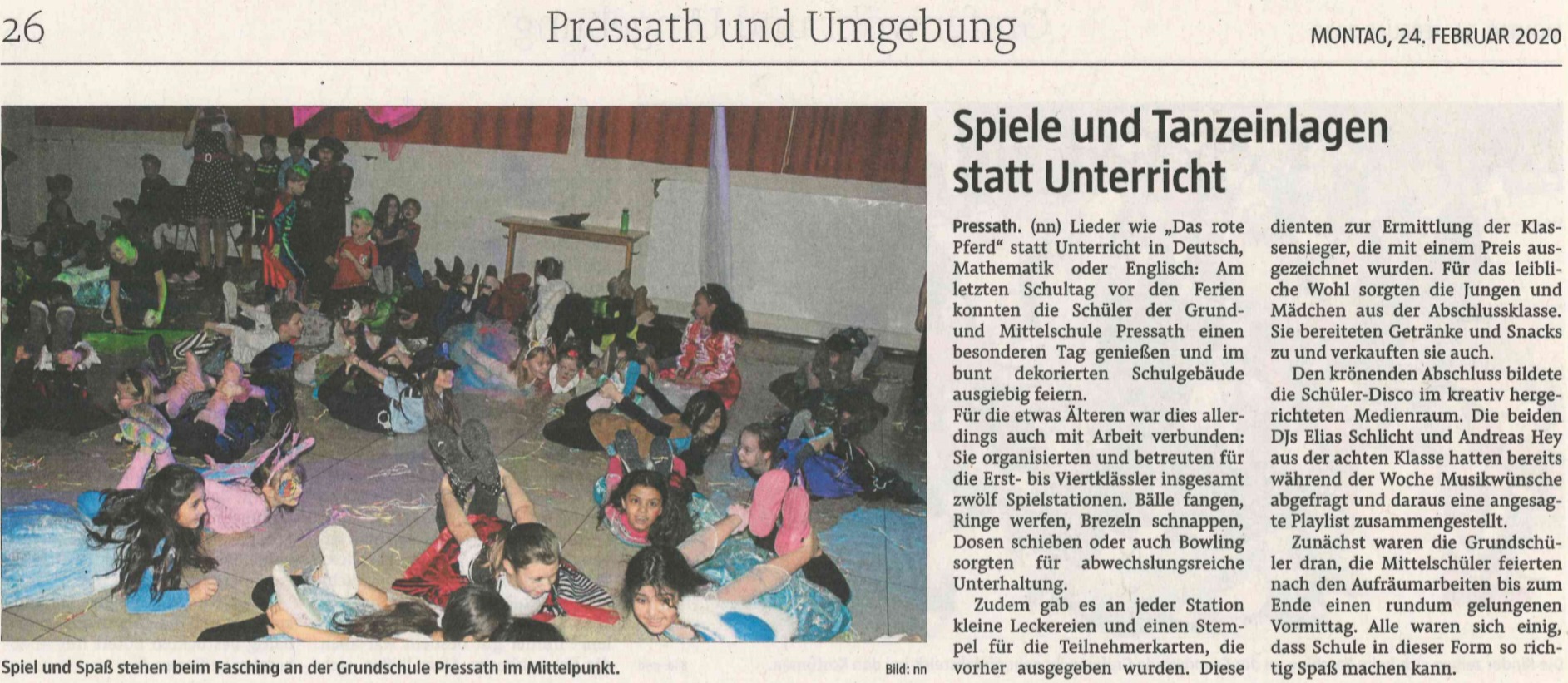 26 Pressath und Umgebung MONTAG, 24. FEBRUAR 2020

Spiel und Spaß stehen beim Fasching an der Grundschule Pressath im Mittelpunkt. Bild: nn

Spiele und Tanzeinlagen statt Unterricht

Pressath. (nn) Lieder wie „Das rote Pferd“ statt Unterricht in Deutsch, Mathematik oder Englisch: Am letzten Schultag vor den Ferien konnten die Schüler der Grund- und Mittelschule Pressath einen besonderen Tag genießen und im bunt dekorierten Schulgebäude ausgiebig feiern.
Für die etwas Älteren war dies allerdings auch mit Arbeit verbunden: Sie organisierten und betreuten für die Erst- bis Viertklässler insgesamt zwölf Spielstationen. Bälle fangen, Ringe werfen, Brezeln schnappen, Dosen schieben oder auch Bowling sorgten für abwechslungsreiche Unterhaltung.

Zudem gab es an jeder Station kleine Leckereien und einen Stempel für die Teilnehmerkarten, die vorher ausgegeben wurden. Diese dienten zur Ermittlung der Klassensieger, die mit einem Preis ausgezeichnet wurden. Für das leibliche Wohl sorgten die Jungen und Mädchen aus der Abschlussklasse. Sie bereiteten Getränke und Snacks zu und verkauften sie auch.

Den krönenden Abschluss bildete die Schüler-Disco im kreativ hergerichteten Medienraum. Die beiden DJs Elias Schlicht und Andreas Hey aus der achten Klasse hatten bereits während der Woche Musikwünsche abgefragt und daraus eine angesagte Playlist zusammengestellt.

Zunächst waren die Grundschüler dran, die Mittelschüler feierten nach den Aufräumarbeiten bis zum Ende einen rundum gelungenen Vormittag. Alle waren sich einig, dass Schule in dieser Form so richtig Spaß machen kann.